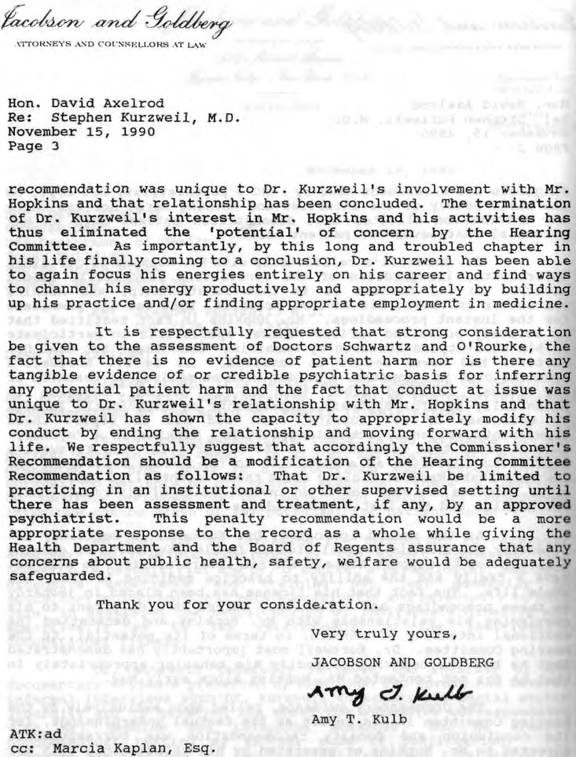 Jacobson and Goldberg
ATTORNEYS AND COUNSELLORS AT LAW

Hon. David Axelrod
Re: Stephen Kurzweil, M.D.
November 15, 1990
Page 3

recommendation was unique to Dr. Kurzweil's involvement with Mr. Hopkins and that relationship has been concluded. The termination of Dr. Kurzweil's interest in Mr. Hopkins and his activities has thus eliminated the 'potential' of concern by the Hearing Committee. As importantly, by this long and troubled chapter in his life finally coming to a conclusion, Dr. Kurzweil has been able to again focus his energies entirely on his career and find ways to channel his energy productively and appropriately by building up his practice and/or finding appropriate employment in medicine.

It is respectfully requested that strong consideration be given to the assessment of Doctors Schwartz and O'Rourke, the fact that there is no evidence of patient harm nor is there any tangible evidence of or credible psychiatric basis for inferring any potential patient harm and the fact that conduct at issue was unique to Dr. Kurzweil's relationship with Mr. Hopkins and that Dr. Kurzweil has shown the capacity to appropriately modify his conduct by ending the relationship and moving forward with his life. We respectfully suggest that accordingly the Commissioner's Recommendation should be a modification of the Hearing Committee Recommendation as follows: That Dr. Kurzweil be limited to practicing in an institutional or other supervised setting until there has been assessment and treatment, if any, by an approved psychiatrist. This penalty recommendation would be a more appropriate response to the record as a whole while giving the Health Department and the Board of Regents assurance that any concerns about public health, safety, welfare would be adequately safeguarded.

Thank you for your consideration.

Very truly yours,

JACOBSON AND GOLDBERG

Amy T. Kulb

Amy T. Kulb

ATK:ad
cc: Marcia Kaplan, Esq.